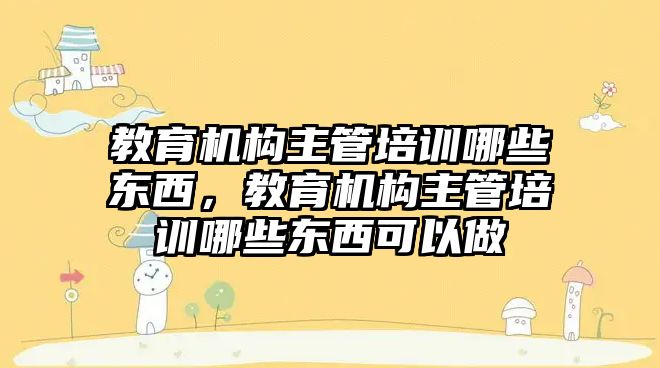 教育机构主管培训哪些东西，教育机构主管培训哪些东西可以做